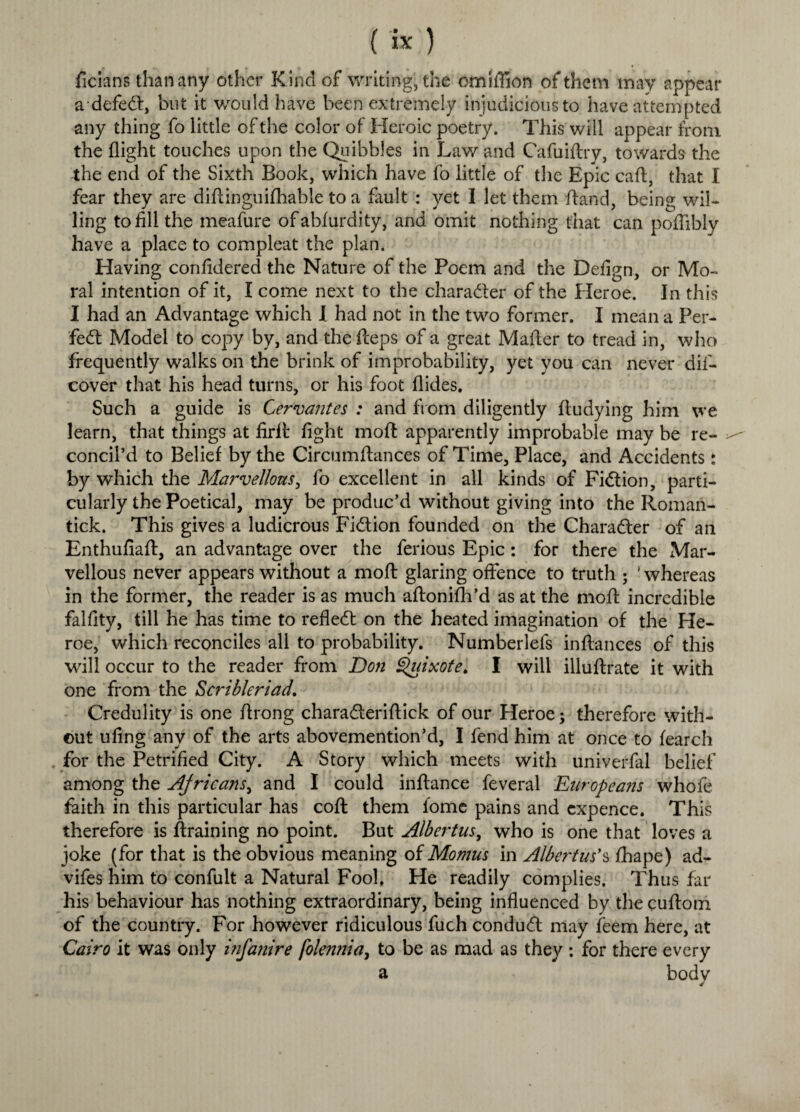 ( ix )

ficians than any other Kind of writing, the omiffion of them may appear a defect, but it would have been extremely injudicious to have attempted any thing fo little of the color of Heroic poetry. This will appear from the flight touches upon the Quibbles in Law and Cafuiftry, towards the the end of the Sixth Book, which have fo little of the Epic caft, that I fear they are diftinguifhable to a fault : yet I let them ftand, being willing to fill the meafure of abfurdity, and omit nothing that can poffibly have a place to compleat the plan.

Having confidered the Nature of the Poem and the Defign, or Moral intention of it, I come next to the character of the Heroe. In this I had an Advantage which I had not in the two former. I mean a Perfect Model to copy by, and the fteps of a great Mafter to tread in, who frequently walks on the brink of improbability, yet you can never difcover that his head turns, or his foot flides.

Such a guide is Cervantes : and from diligently ftudying him we learn, that things at firft fight moft apparently improbable may be reconcil'd to Belief by the Circumftances of Time, Place, and Accidents : by which the Marvellous, fo excellent in all kinds of Fiction, particularly the Poetical, may be produc'd without giving into the Romantick. This gives a ludicrous Fiction founded on the Character of an Enthufiaft, an advantage over the ferious Epic : for there the Marvellous never appears without a moft glaring offence to truth ; whereas in the former, the reader is as much aftonifh'd as at the moft incredible falfity, till he has time to reflect on the heated imagination of the Heroe, which reconciles all to probability. Numberlefs inftances of this will occur to the reader from Don Quixote. I will illuftrate it with one from the Scribleriad.

Credulity is one ftrong characteriftick of our Heroe ; therefore without ufing any of the arts abovemention'd, I fend him at once to fearch for the Petrified City. A Story which meets with univerfal belief among the Africans, and I could inftance feveral Europeans whofe faith in this particular has coft them fome pains and expence. This therefore is ftraining no point. But Albertus, who is one that loves a joke (for that is the obvious meaning of Momus in Albertus's fhape) advifes him to confult a Natural Fool. He readily complies. Thus far his behaviour has nothing extraordinary, being influenced by the cuftom of the country. For however ridiculous fuch conduct may feem here, at Cairo it was only infanire folennia, to be as mad as they : for there every

a body